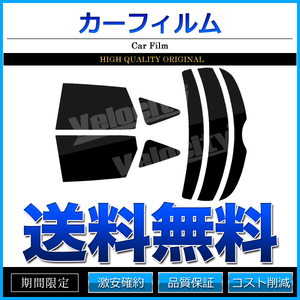 カーフィルム

Car Film

HIGH QUALITY ORIGINAL

Velocity

Velocity

送料無料

期間限定 激安確約 品質保証 コスト削減